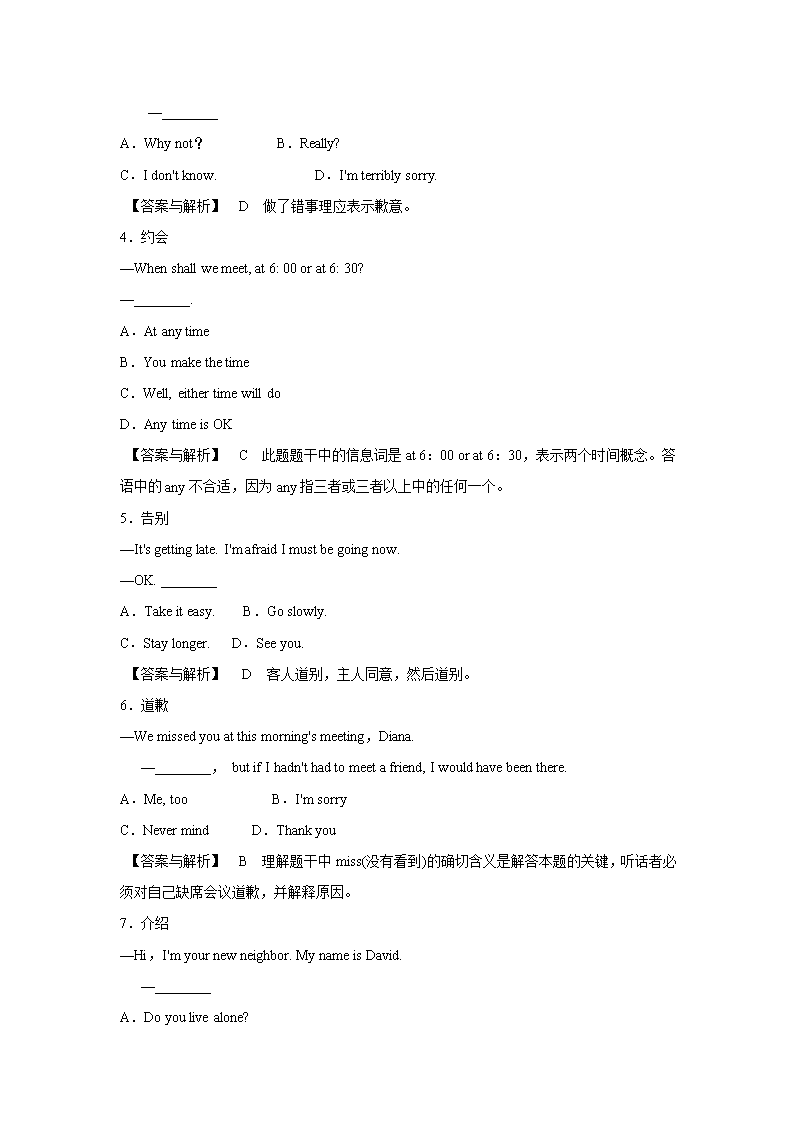 —________

A．Why not？ B．Really?

C．I don't know. D．I'm terribly sorry.

【答案与解析】 D 做了错事理应表示歉意。

4．约会

—When shall we meet, at 6: 00 or at 6: 30?

—________.

A．At any time

B．You make the time

C．Well, either time will do

D．Any time is OK

【答案与解析】 C 此题题干中的信息词是 at 6：00 or at 6：30，表示两个时间概念。答语中的 any 不合适，因为 any 指三者或三者以上中的任何一个。

5．告别

—It's getting late. I'm afraid I must be going now.

—OK. ________

A．Take it easy. B．Go slowly.

C．Stay longer. D．See you.

【答案与解析】 D 客人道别，主人同意，然后道别。

6．道歉

—We missed you at this morning's meeting，Diana.

—________， but if I hadn't had to meet a friend, I would have been there.

A．Me, too B．I'm sorry

C．Never mind D．Thank you

【答案与解析】 B 理解题干中 miss(没有看到)的确切含义是解答本题的关键，听话者必须对自己缺席会议道歉，并解释原因。

7．介绍

—Hi，I'm your new neighbor. My name is David.

—________

A．Do you live alone?